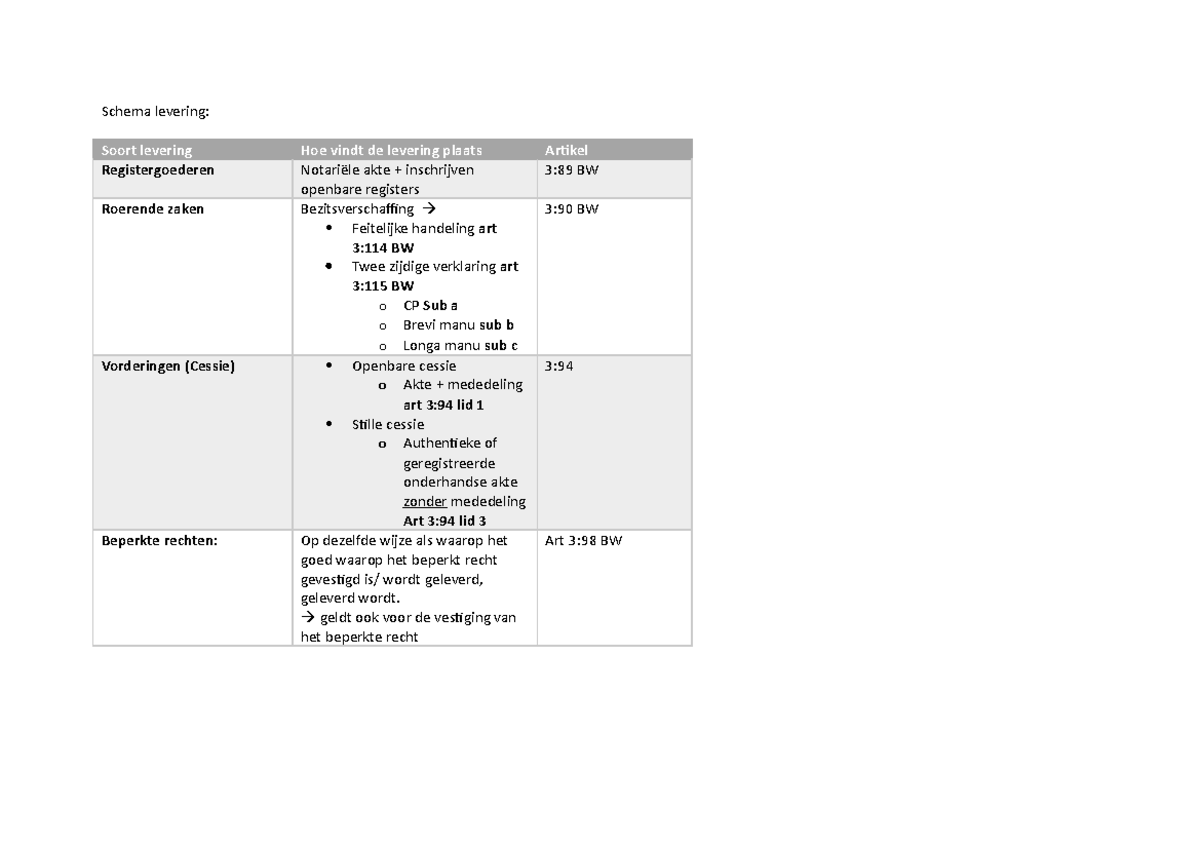 Schema levering:

| Soort levering | Hoe vindt de levering plaats | Artikel |
|---|---|---|
| Registergoederen | Notariële akte + inschrijven openbare registers | 3:89 BW |
| Roerende zaken | Bezitsverschaffing → • Feitelijke handeling art 3:114 BW • Twee zijdige verklaring art 3:115 BW o CP Sub a o Brevi manu sub b o Longa manu sub c | 3:90 BW |
| Vorderingen (Cessie) | • Openbare cessie o Akte + mededeling art 3:94 lid 1 • Stille cessie o Authentieke of geregistreerde onderhandse akte zonder mededeling Art 3:94 lid 3 | 3:94 |
| Beperkte rechten: | Op dezelfde wijze als waarop het goed waarop het beperkt recht gevestigd is/ wordt geleverd, geleverd wordt. → geldt ook voor de vestiging van het beperkte recht | Art 3:98 BW |